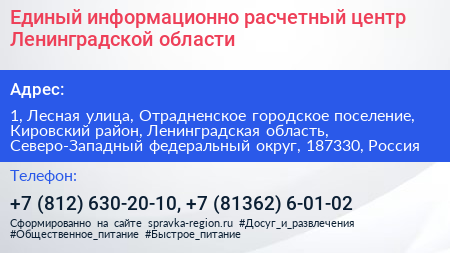 Единый информационно расчетный центр Ленинградской области

Адрес:

1, Лесная улица, Отрадненское городское поселение, Кировский район, Ленинградская область, Северо-Западный федеральный округ, 187330, Россия

Телефон:

+7 (812) 630-20-10, +7 (81362) 6-01-02

Сформированно на сайте spravka-region.ru #Досуг_и_развлечения #Общественное_питание #Быстрое_питание